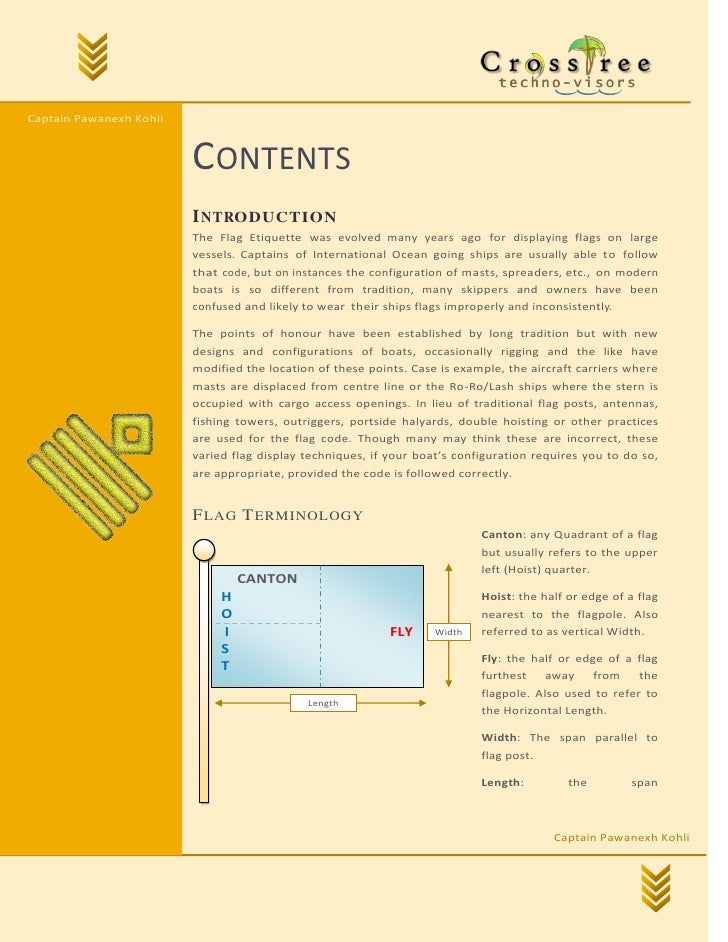 Crosstree
techno-visors

Captain Pawanexh Kohli

CONTENTS

INTRODUCTION

The Flag Etiquette was evolved many years ago for displaying flags on large vessels. Captains of International Ocean going ships are usually able to follow that code, but on instances the configuration of masts, spreaders, etc., on modern boats is so different from tradition, many skippers and owners have been confused and likely to wear their ships flags improperly and inconsistently.

The points of honour have been established by long tradition but with new designs and configurations of boats, occasionally rigging and the like have modified the location of these points. Case is example, the aircraft carriers where masts are displaced from centre line or the Ro-Ro/Lash ships where the stern is occupied with cargo access openings. In lieu of traditional flag posts, antennas, fishing towers, outriggers, portside halyards, double hoisting or other practices are used for the flag code. Though many may think these are incorrect, these varied flag display techniques, if your boat's configuration requires you to do so, are appropriate, provided the code is followed correctly.

FLAG TERMINOLOGY

CANTON
H
O
I
S
T
FLY
Width
Length

Canton: any Quadrant of a flag but usually refers to the upper left (Hoist) quarter.

Hoist: the half or edge of a flag nearest to the flagpole. Also referred to as vertical Width.

Fly: the half or edge of a flag furthest away from the flagpole. Also used to refer to the Horizontal Length.

Width: The span parallel to flag post.

Length: the span

Captain Pawanexh Kohli